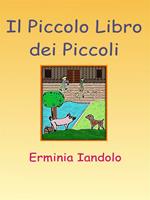 Il Piccolo Libro dei Piccoli

Erminia Iandolo